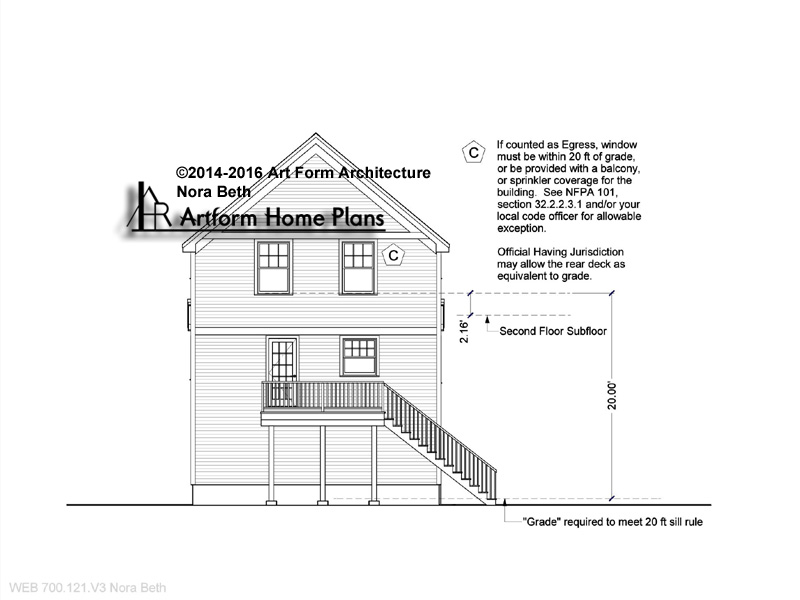 ©2014-2016 Art Form Architecture
Nora Beth
Artform Home Plans

C

C If counted as Egress, window must be within 20 ft of grade, or be provided with a balcony, or sprinkler coverage for the building. See NFPA 101, section 32.2.2.3.1 and/or your local code officer for allowable exception.

Official Having Jurisdiction may allow the rear deck as equivalent to grade.

2.16'

Second Floor Subfloor

20.00'

"Grade" required to meet 20 ft sill rule

WEB 700.121.V3 Nora Beth